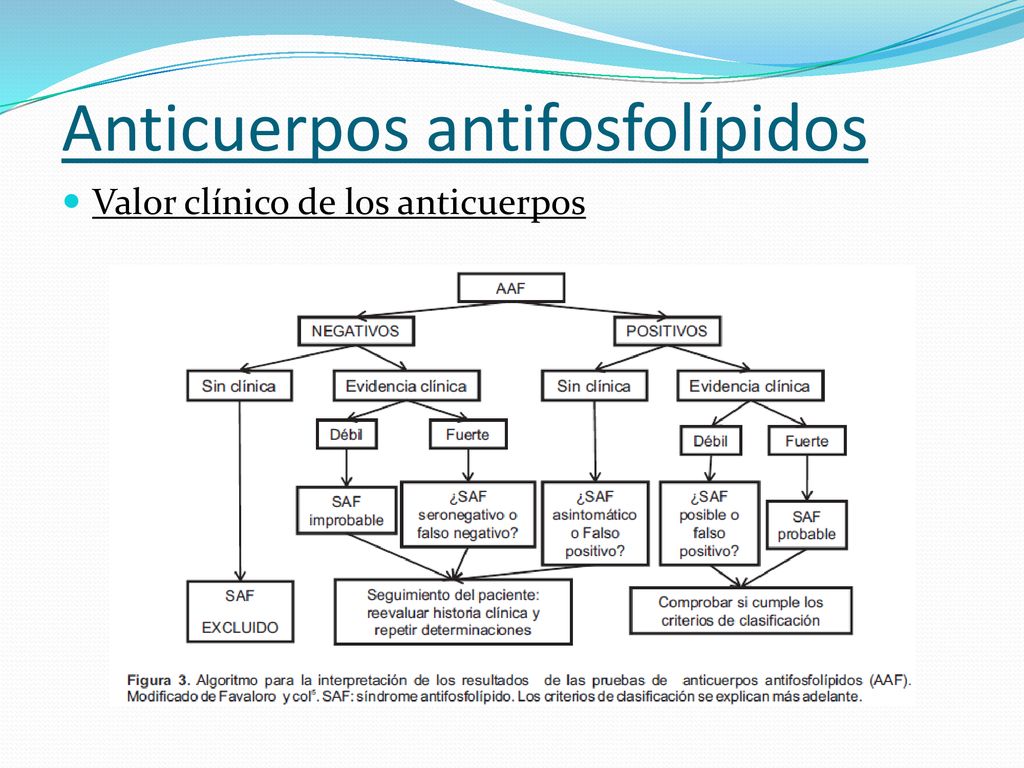 Anticuerpos antifosfolípidos

Valor clínico de los anticuerpos

AAF

NEGATIVOS

POSITIVOS

Sin clínica

Evidencia clínica

Sin clínica

Evidencia clínica

Débil

Fuerte

Débil

Fuerte

SAF improbable

¿SAF seronegativo o falso negativo?

¿SAF asintomático o Falso positivo?

¿SAF posible o falso positivo?

SAF probable

SAF EXCLUIDO

Seguimiento del paciente: reevaluar historia clínica y repetir determinaciones

Comprobar si cumple los criterios de clasificación

Figura 3. Algoritmo para la interpretación de los resultados de las pruebas de anticuerpos antifosfolípidos (AAF). Modificado de Favaloro y col$^5$. SAF: síndrome antifosfolípido. Los criterios de clasificación se explican más adelante.